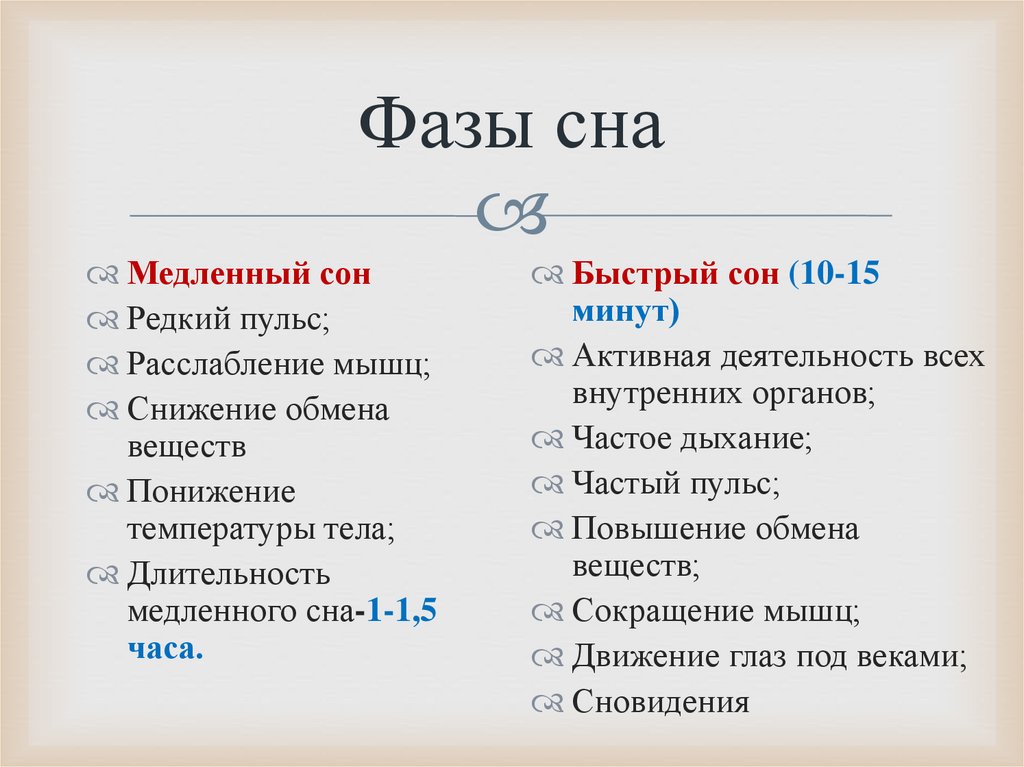 Фазы сна

Медленный сон
Редкий пульс;
Расслабление мышц;
Снижение обмена веществ
Понижение температуры тела;
Длительность медленного сна-1-1,5 часа.

Быстрый сон (10-15 минут)
Активная деятельность всех внутренних органов;
Частое дыхание;
Частый пульс;
Повышение обмена веществ;
Сокращение мышц;
Движение глаз под веками;
Сновидения